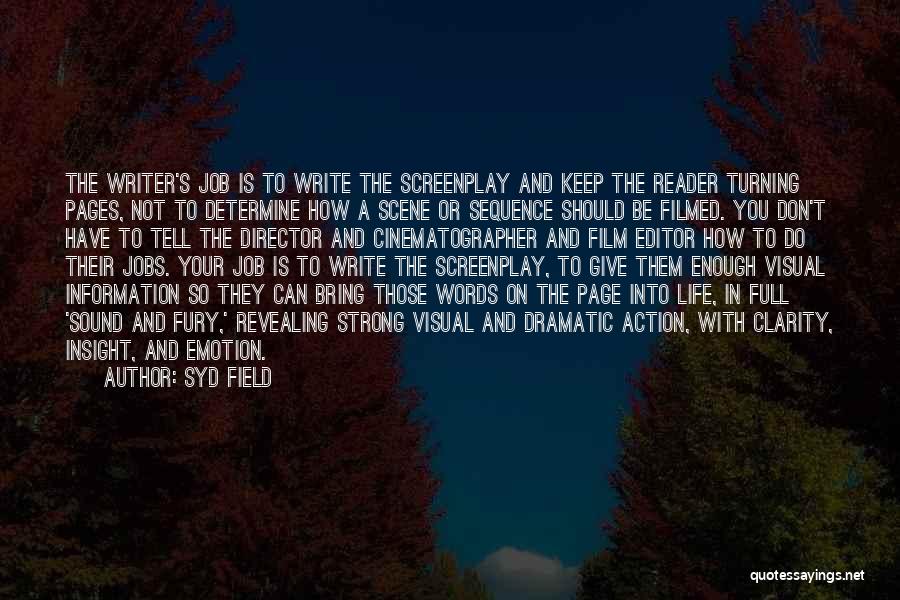 THE WRITER'S JOB IS TO WRITE THE SCREENPLAY AND KEEP THE READER TURNING PAGES, NOT TO DETERMINE HOW A SCENE OR SEQUENCE SHOULD BE FILMED. YOU DON'T HAVE TO TELL THE DIRECTOR AND CINEMATOGRAPHER AND FILM EDITOR HOW TO DO THEIR JOBS. YOUR JOB IS TO WRITE THE SCREENPLAY, TO GIVE THEM ENOUGH VISUAL INFORMATION SO THEY CAN BRING THOSE WORDS ON THE PAGE INTO LIFE, IN FULL 'SOUND AND FURY,' REVEALING STRONG VISUAL AND DRAMATIC ACTION, WITH CLARITY, INSIGHT, AND EMOTION.

AUTHOR: SYD FIELD

quotessayings.net